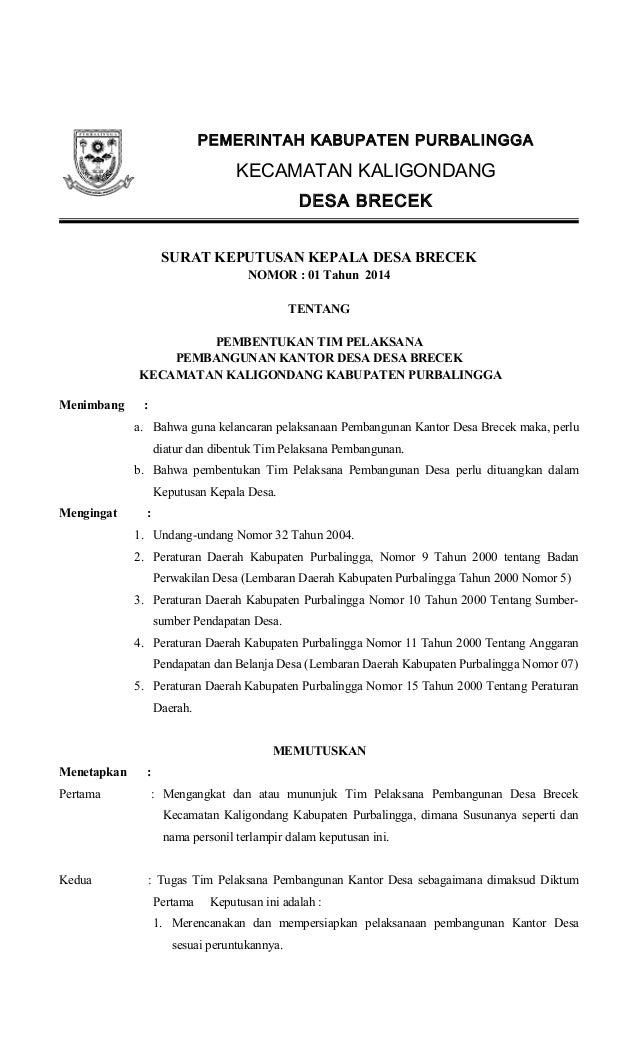 PEMERINTAH KABUPATEN PURBALINGGA
KECAMATAN KALIGONDANG
DESA BRECEK

SURAT KEPUTUSAN KEPALA DESA BRECEK
NOMOR : 01 Tahun 2014

TENTANG

PEMBENTUKAN TIM PELAKSANA
PEMBANGUNAN KANTOR DESA DESA BRECEK
KECAMATAN KALIGONDANG KABUPATEN PURBALINGGA

Menimbang :

a. Bahwa guna kelancaran pelaksanaan Pembangunan Kantor Desa Brecek maka, perlu diatur dan dibentuk Tim Pelaksana Pembangunan.

b. Bahwa pembentukan Tim Pelaksana Pembangunan Desa perlu dituangkan dalam Keputusan Kepala Desa.

Mengingat :

1. Undang-undang Nomor 32 Tahun 2004.

2. Peraturan Daerah Kabupaten Purbalingga, Nomor 9 Tahun 2000 tentang Badan Perwakilan Desa (Lembaran Daerah Kabupaten Purbalingga Tahun 2000 Nomor 5)

3. Peraturan Daerah Kabupaten Purbalingga Nomor 10 Tahun 2000 Tentang Sumber-sumber Pendapatan Desa.

4. Peraturan Daerah Kabupaten Purbalingga Nomor 11 Tahun 2000 Tentang Anggaran Pendapatan dan Belanja Desa (Lembaran Daerah Kabupaten Purbalingga Nomor 07)

5. Peraturan Daerah Kabupaten Purbalingga Nomor 15 Tahun 2000 Tentang Peraturan Daerah.

MEMUTUSKAN

Menetapkan :

Pertama : Mengangkat dan atau mununjuk Tim Pelaksana Pembangunan Desa Brecek Kecamatan Kaligondang Kabupaten Purbalingga, dimana Susunanya seperti dan nama personil terlampir dalam keputusan ini.

Kedua : Tugas Tim Pelaksana Pembangunan Kantor Desa sebagaimana dimaksud Diktum Pertama Keputusan ini adalah :

1. Merencanakan dan mempersiapkan pelaksanaan pembangunan Kantor Desa sesuai peruntukannya.